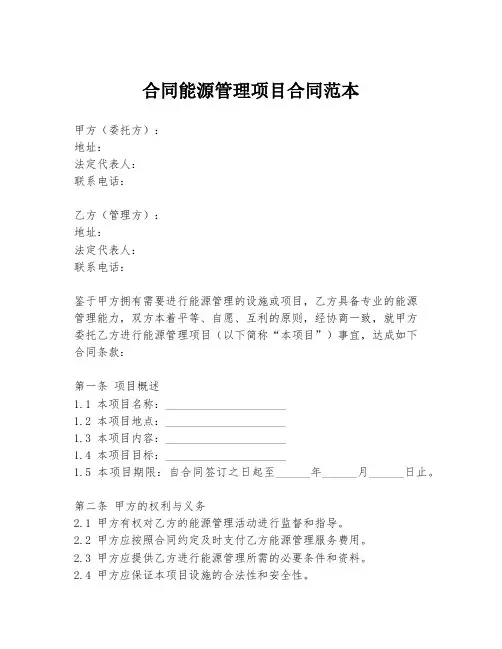 合同能源管理项目合同范本

甲方（委托方）：
地址：
法定代表人：
联系电话：

乙方（管理方）：
地址：
法定代表人：
联系电话：

鉴于甲方拥有需要进行能源管理的设施或项目，乙方具备专业的能源管理能力，双方本着平等、自愿、互利的原则，经协商一致，就甲方委托乙方进行能源管理项目（以下简称“本项目”）事宜，达成如下合同条款：

第一条 项目概述
1.1 本项目名称：____________________
1.2 本项目地点：____________________
1.3 本项目内容：____________________
1.4 本项目目标：____________________
1.5 本项目期限：自合同签订之日起至______年______月______日止。

第二条 甲方的权利与义务
2.1 甲方有权对乙方的能源管理活动进行监督和指导。
2.2 甲方应按照合同约定及时支付乙方能源管理服务费用。
2.3 甲方应提供乙方进行能源管理所需的必要条件和资料。
2.4 甲方应保证本项目设施的合法性和安全性。